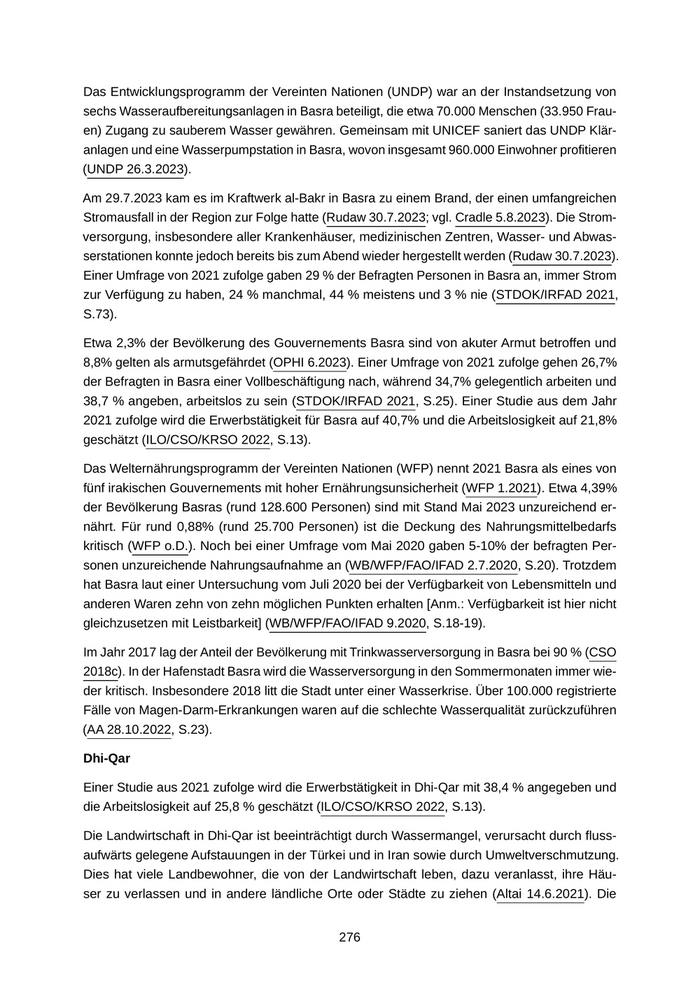 Das Entwicklungsprogramm der Vereinten Nationen (UNDP) war an der Instandsetzung von sechs Wasseraufbereitungsanlagen in Basra beteiligt, die etwa 70.000 Menschen (33.950 Frauen) Zugang zu sauberem Wasser gewähren. Gemeinsam mit UNICEF saniert das UNDP Kläranlagen und eine Wasserpumpstation in Basra, wovon insgesamt 960.000 Einwohner profitieren (UNDP 26.3.2023).

Am 29.7.2023 kam es im Kraftwerk al-Bakr in Basra zu einem Brand, der einen umfangreichen Stromausfall in der Region zur Folge hatte (Rudaw 30.7.2023; vgl. Cradle 5.8.2023). Die Stromversorgung, insbesondere aller Krankenhäuser, medizinischen Zentren, Wasser- und Abwasserstationen konnte jedoch bereits bis zum Abend wieder hergestellt werden (Rudaw 30.7.2023). Einer Umfrage von 2021 zufolge gaben 29 % der Befragten Personen in Basra an, immer Strom zur Verfügung zu haben, 24 % manchmal, 44 % meistens und 3 % nie (STDOK/IRFAD 2021, S.73).

Etwa 2,3% der Bevölkerung des Gouvernements Basra sind von akuter Armut betroffen und 8,8% gelten als armutsgefährdet (OPHI 6.2023). Einer Umfrage von 2021 zufolge gehen 26,7% der Befragten in Basra einer Vollbeschäftigung nach, während 34,7% gelegentlich arbeiten und 38,7 % angeben, arbeitslos zu sein (STDOK/IRFAD 2021, S.25). Einer Studie aus dem Jahr 2021 zufolge wird die Erwerbstätigkeit für Basra auf 40,7% und die Arbeitslosigkeit auf 21,8% geschätzt (ILO/CSO/KRSO 2022, S.13).

Das Welternährungsprogramm der Vereinten Nationen (WFP) nennt 2021 Basra als eines von fünf irakischen Gouvernements mit hoher Ernährungsunsicherheit (WFP 1.2021). Etwa 4,39% der Bevölkerung Basras (rund 128.600 Personen) sind mit Stand Mai 2023 unzureichend ernährt. Für rund 0,88% (rund 25.700 Personen) ist die Deckung des Nahrungsmittelbedarfs kritisch (WFP o.D.). Noch bei einer Umfrage vom Mai 2020 gaben 5-10% der befragten Personen unzureichende Nahrungsaufnahme an (WB/WFP/FAO/IFAD 2.7.2020, S.20). Trotzdem hat Basra laut einer Untersuchung vom Juli 2020 bei der Verfügbarkeit von Lebensmitteln und anderen Waren zehn von zehn möglichen Punkten erhalten [Anm.: Verfügbarkeit ist hier nicht gleichzusetzen mit Leistbarkeit] (WB/WFP/FAO/IFAD 9.2020, S.18-19).

Im Jahr 2017 lag der Anteil der Bevölkerung mit Trinkwasserversorgung in Basra bei 90 % (CSO 2018c). In der Hafenstadt Basra wird die Wasserversorgung in den Sommermonaten immer wieder kritisch. Insbesondere 2018 litt die Stadt unter einer Wasserkrise. Über 100.000 registrierte Fälle von Magen-Darm-Erkrankungen waren auf die schlechte Wasserqualität zurückzuführen (AA 28.10.2022, S.23).

Dhi-Qar

Einer Studie aus 2021 zufolge wird die Erwerbstätigkeit in Dhi-Qar mit 38,4 % angegeben und die Arbeitslosigkeit auf 25,8 % geschätzt (ILO/CSO/KRSO 2022, S.13).

Die Landwirtschaft in Dhi-Qar ist beeinträchtigt durch Wassermangel, verursacht durch flussaufwärts gelegene Aufstauungen in der Türkei und in Iran sowie durch Umweltverschmutzung. Dies hat viele Landbewohner, die von der Landwirtschaft leben, dazu veranlasst, ihre Häuser zu verlassen und in andere ländliche Orte oder Städte zu ziehen (Altai 14.6.2021). Die

276